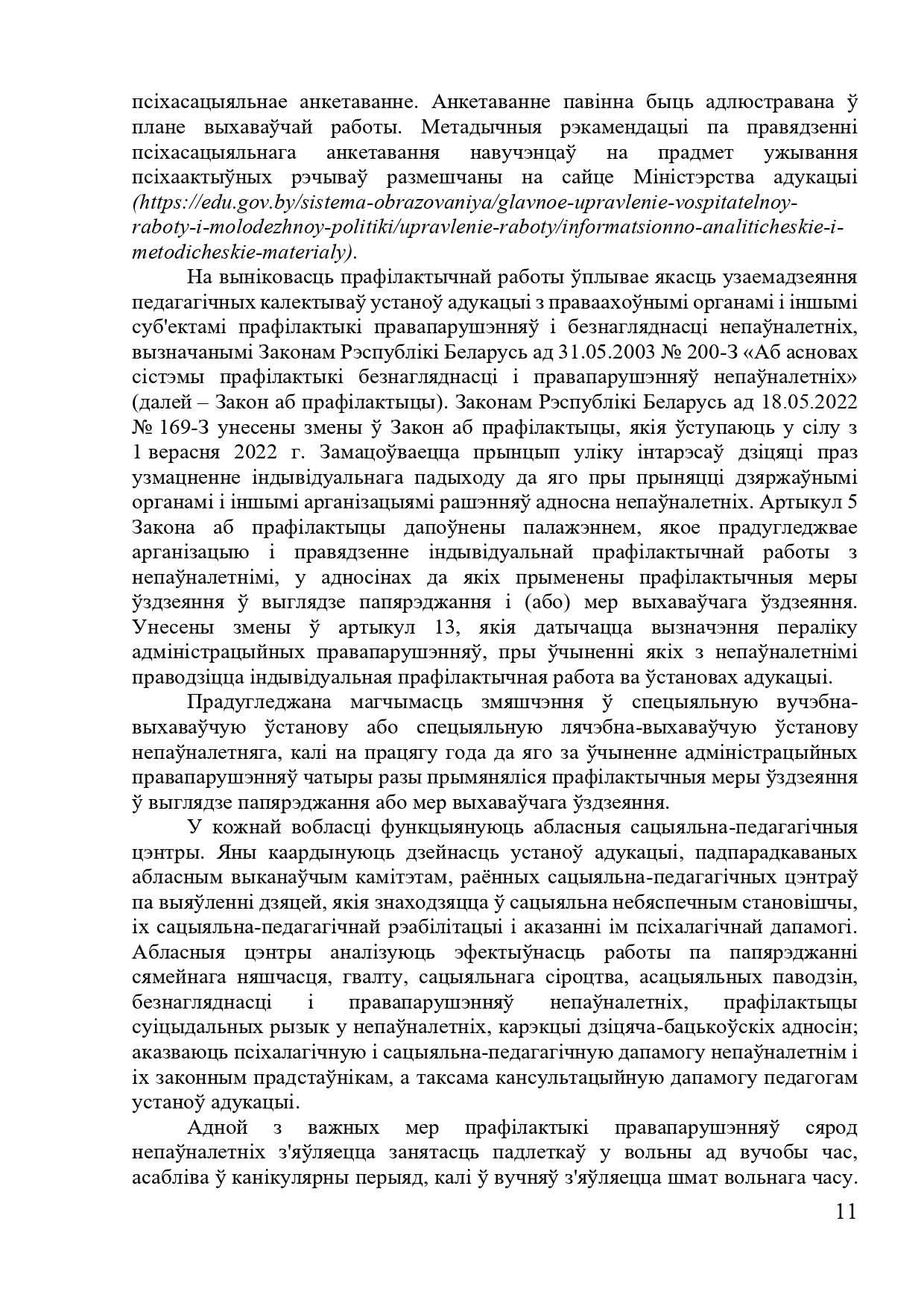 псіхасацыяльнае анкетаванне. Анкетаванне павінна быць адлюстравана ў плане выхаваўчай работы. Метадычныя рэкамендацыі па правядзенні псіхасацыяльнага анкетавання навучэнцаў на прадмет ужывання псіхаактыўных рэчываў размешчаны на сайце Міністэрства адукацыі (https://edu.gov.by/sistema-obrazovaniya/glavnoe-upravlenie-vospitatelnoy-raboty-i-molodezhnoy-politiki/upravlenie-raboty/informatsionno-analiticheskie-i-metodicheskie-materialy).

На выніковасць прафілактычнай работы ўплывае якасць узаемадзеяння педагагічных калектываў устаноў адукацыі з праваахоўнымі органамі і іншымі суб'ектамі прафілактыкі правапарушэнняў і безнагляднасці непаўналетніх, вызначанымі Законам Рэспублікі Беларусь ад 31.05.2003 № 200-З «Аб асновах сістэмы прафілактыкі безнагляднасці і правапарушэнняў непаўналетніх» (далей – Закон аб прафілактыцы). Законам Рэспублікі Беларусь ад 18.05.2022 № 169-З унесены змены ў Закон аб прафілактыцы, якія ўступаюць у сілу з 1 верасня 2022 г. Замацоўваецца прынцып уліку інтарэсаў дзіцяці праз узмацненне індывідуальнага падыходу да яго пры прыняцці дзяржаўнымі органамі і іншымі арганізацыямі рашэнняў адносна непаўналетніх. Артыкул 5 Закона аб прафілактыцы дапоўнены палажэннем, якое прадугледжвае арганізацыю і правядзенне індывідуальнай прафілактычнай работы з непаўналетнімі, у адносінах да якіх прыменены прафілактычныя меры ўздзеяння ў выглядзе папярэджання і (або) мер выхаваўчага ўздзеяння. Унесены змены ў артыкул 13, якія датычацца вызначэння пераліку адміністрацыйных правапарушэнняў, пры ўчыненні якіх з непаўналетнімі праводзіцца індывідуальная прафілактычная работа ва ўстановах адукацыі.

Прадугледжана магчымасць змяшчэння ў спецыяльную вучэбна-выхаваўчую ўстанову або спецыяльную лячэбна-выхаваўчую ўстанову непаўналетняга, калі на працягу года да яго за ўчыненне адміністрацыйных правапарушэнняў чатыры разы прымяняліся прафілактычныя меры ўздзеяння ў выглядзе папярэджання або мер выхаваўчага ўздзеяння.

У кожнай вобласці функцыянуюць абласныя сацыяльна-педагагічныя цэнтры. Яны каардынуюць дзейнасць устаноў адукацыі, падпарадкаваных абласным выканаўчым камітэтам, раённых сацыяльна-педагагічных цэнтраў па выяўленні дзяцей, якія знаходзяцца ў сацыяльна небяспечным становішчы, іх сацыяльна-педагагічнай рэабілітацыі і аказанні ім псіхалагічнай дапамогі. Абласныя цэнтры аналізуюць эфектыўнасць работы па папярэджанні сямейнага няшчасця, гвалту, сацыяльнага сіроцтва, асацыяльных паводзін, безнагляднасці і правапарушэнняў непаўналетніх, прафілактыцы суіцыдальных рызык у непаўналетніх, карэкцыі дзіцяча-бацькоўскіх адносін; аказваюць псіхалагічную і сацыяльна-педагагічную дапамогу непаўналетнім і іх законным прадстаўнікам, а таксама кансультацыйную дапамогу педагогам устаноў адукацыі.

Адной з важных мер прафілактыкі правапарушэнняў сярод непаўналетніх з'яўляецца занятасць падлеткаў у вольны ад вучобы час, асабліва ў канікулярны перыяд, калі ў вучняў з'яўляецца шмат вольнага часу.

11